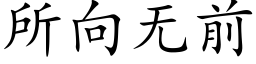 所向无前